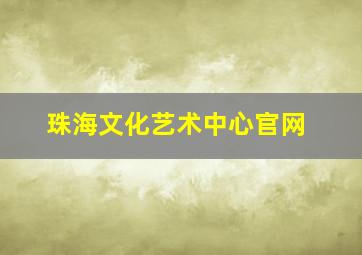 珠海文化艺术中心官网